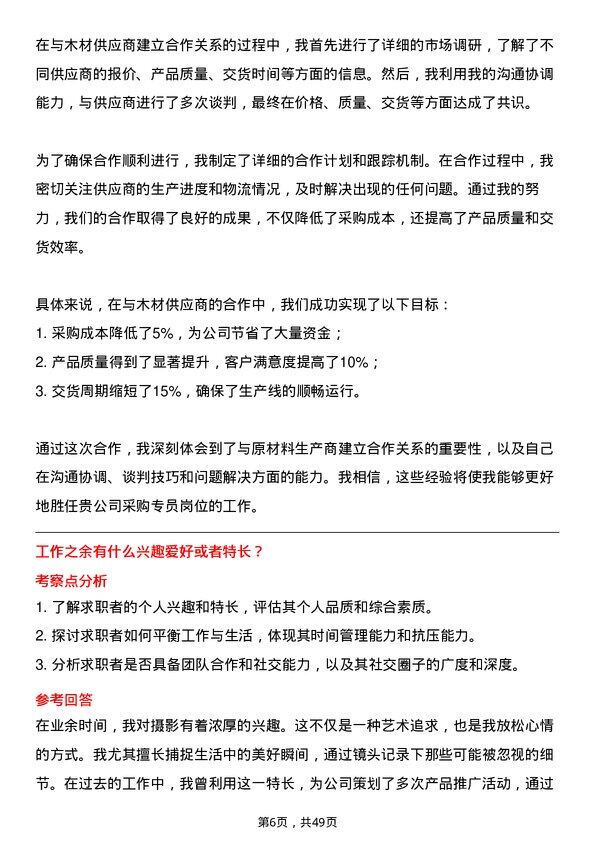 在与木材供应商建立合作关系的过程中，我首先进行了详细的市场调研，了解了不同供应商的报价、产品质量、交货时间等方面的信息。然后，我利用我的沟通协调能力，与供应商进行了多次谈判，最终在价格、质量、交货等方面达成了共识。

为了确保合作顺利进行，我制定了详细的合作计划和跟踪机制。在合作过程中，我密切关注供应商的生产进度和物流情况，及时解决出现的任何问题。通过我的努力，我们的合作取得了良好的成果，不仅降低了采购成本，还提高了产品质量和交货效率。

具体来说，在与木材供应商的合作中，我们成功实现了以下目标：
1. 采购成本降低了5%，为公司节省了大量资金；
2. 产品质量得到了显著提升，客户满意度提高了10%；
3. 交货周期缩短了15%，确保了生产线的顺畅运行。

通过这次合作，我深刻体会到了与原材料生产商建立合作关系的重要性，以及自己在沟通协调、谈判技巧和问题解决方面的能力。我相信，这些经验将使我能够更好地胜任贵公司采购专员岗位的工作。

工作之余有什么兴趣爱好或者特长？

考察点分析
1. 了解求职者的个人兴趣和特长，评估其个人品质和综合素质。
2. 探讨求职者如何平衡工作与生活，体现其时间管理能力和抗压能力。
3. 分析求职者是否具备团队合作和社交能力，以及其社交圈子的广度和深度。

参考回答
在业余时间，我对摄影有着浓厚的兴趣。这不仅是一种艺术追求，也是我放松心情的方式。我尤其擅长捕捉生活中的美好瞬间，通过镜头记录下那些可能被忽视的细节。在过去的工作中，我曾利用这一特长，为公司策划了多次产品推广活动，通过

第6页，共49页